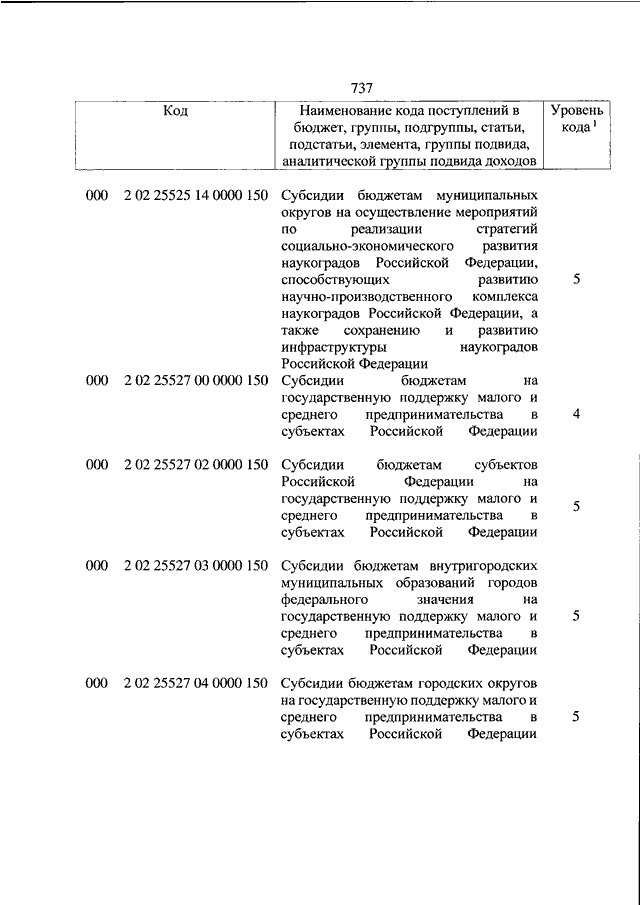 737

| Код | Наименование кода поступлений в бюджет, группы, подгруппы, статьи, подстатьи, элемента, группы подвида, аналитической группы подвида доходов | Уровень кода $^1$ |
|---|---|---|
| 000 2 02 25525 14 0000 150 | Субсидии бюджетам муниципальных округов на осуществление мероприятий по реализации стратегий социально-экономического развития наукоградов Российской Федерации, способствующих развитию научно-производственного комплекса наукоградов Российской Федерации, а также сохранению и развитию инфраструктуры наукоградов Российской Федерации | 5 |
| 000 2 02 25527 00 0000 150 | Субсидии бюджетам на государственную поддержку малого и среднего предпринимательства в субъектах Российской Федерации | 4 |
| 000 2 02 25527 02 0000 150 | Субсидии бюджетам субъектов Российской Федерации на государственную поддержку малого и среднего предпринимательства в субъектах Российской Федерации | 5 |
| 000 2 02 25527 03 0000 150 | Субсидии бюджетам внутригородских муниципальных образований городов федерального значения на государственную поддержку малого и среднего предпринимательства в субъектах Российской Федерации | 5 |
| 000 2 02 25527 04 0000 150 | Субсидии бюджетам городских округов на государственную поддержку малого и среднего предпринимательства в субъектах Российской Федерации | 5 |